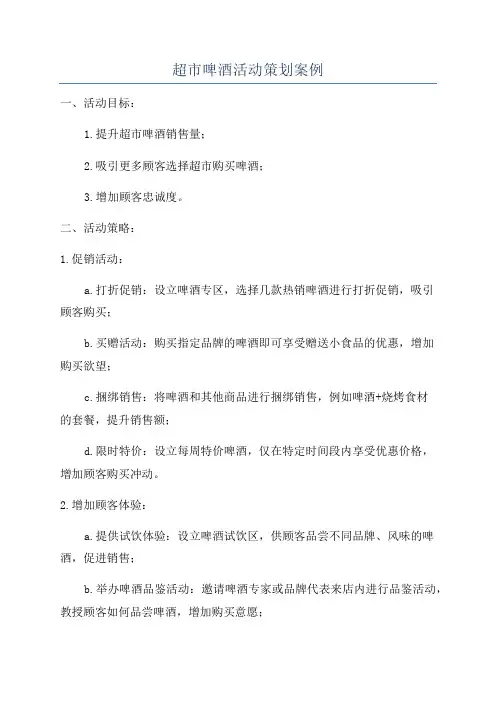 超市啤酒活动策划案例

一、活动目标：

1.提升超市啤酒销售量；

2.吸引更多顾客选择超市购买啤酒；

3.增加顾客忠诚度。

二、活动策略：

1.促销活动：

a.打折促销：设立啤酒专区，选择几款热销啤酒进行打折促销，吸引顾客购买；

b.买赠活动：购买指定品牌的啤酒即可享受赠送小食品的优惠，增加购买欲望；

c.捆绑销售：将啤酒和其他商品进行捆绑销售，例如啤酒+烧烤食材的套餐，提升销售额；

d.限时特价：设立每周特价啤酒，仅在特定时间段内享受优惠价格，增加顾客购买冲动。

2.增加顾客体验：

a.提供试饮体验：设立啤酒试饮区，供顾客品尝不同品牌、风味的啤酒，促进销售；

b.举办啤酒品鉴活动：邀请啤酒专家或品牌代表来店内进行品鉴活动，教授顾客如何品尝啤酒，增加购买意愿；